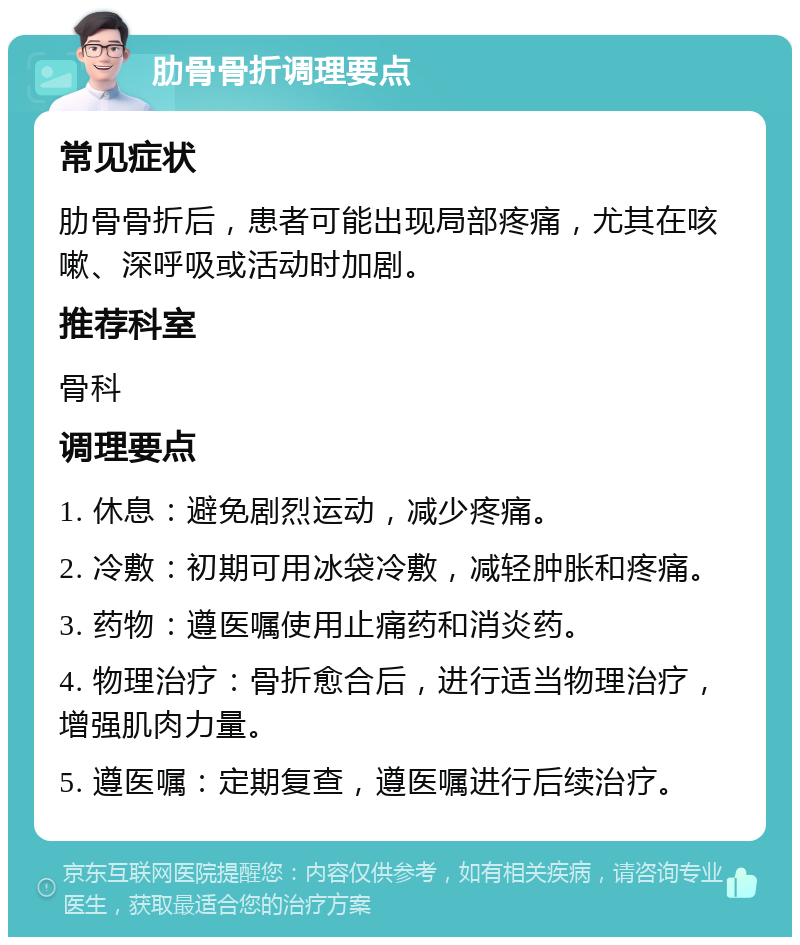 肋骨骨折调理要点

常见症状

肋骨骨折后，患者可能出现局部疼痛，尤其在咳嗽、深呼吸或活动时加剧。

推荐科室

骨科

调理要点

1. 休息：避免剧烈运动，减少疼痛。

2. 冷敷：初期可用冰袋冷敷，减轻肿胀和疼痛。

3. 药物：遵医嘱使用止痛药和消炎药。

4. 物理治疗：骨折愈合后，进行适当物理治疗，增强肌肉力量。

5. 遵医嘱：定期复查，遵医嘱进行后续治疗。

京东互联网医院提醒您：内容仅供参考，如有相关疾病，请咨询专业医生，获取最适合您的治疗方案